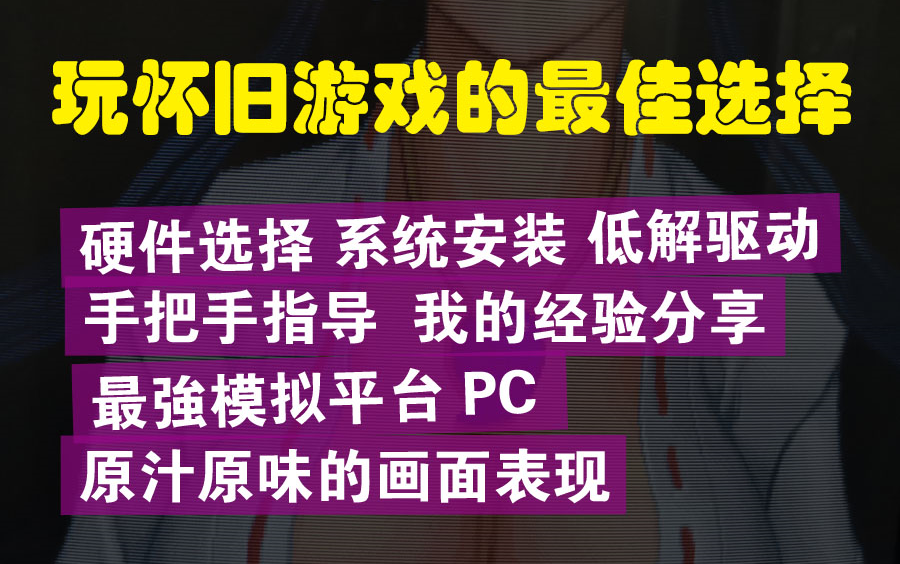 玩怀旧游戏的最佳选择

硬件选择 系统安装 低解驱动

手把手指导 我的经验分享

最強模拟平台 PC

原汁原味的画面表现